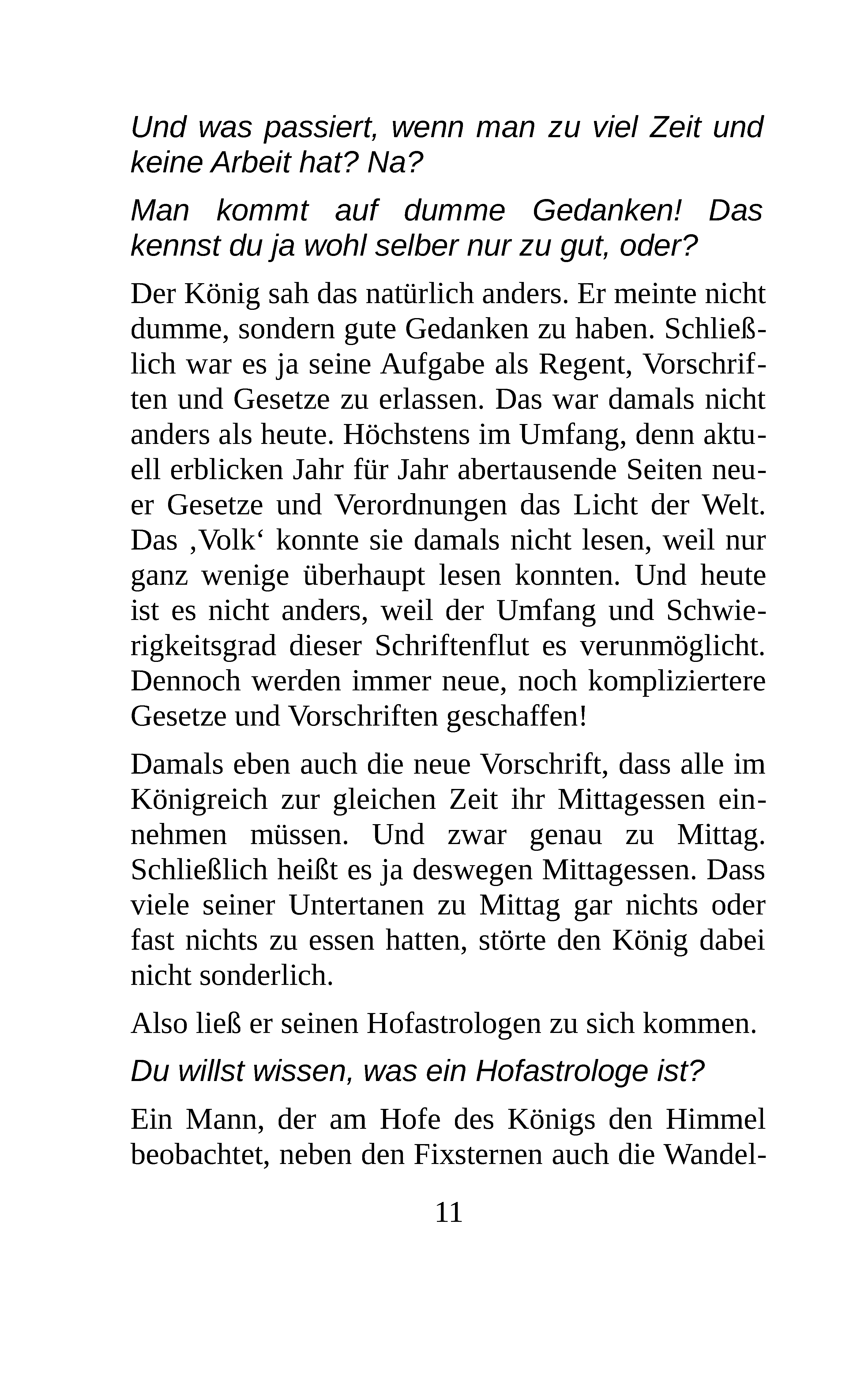 Und was passiert, wenn man zu viel Zeit und keine Arbeit hat? Na?

Man kommt auf dumme Gedanken! Das kennst du ja wohl selber nur zu gut, oder?

Der König sah das natürlich anders. Er meinte nicht dumme, sondern gute Gedanken zu haben. Schließlich war es ja seine Aufgabe als Regent, Vorschriften und Gesetze zu erlassen. Das war damals nicht anders als heute. Höchstens im Umfang, denn aktuell erblicken Jahr für Jahr abertausende Seiten neuer Gesetze und Verordnungen das Licht der Welt. Das ‚Volk‘ konnte sie damals nicht lesen, weil nur ganz wenige überhaupt lesen konnten. Und heute ist es nicht anders, weil der Umfang und Schwierigkeitsgrad dieser Schriftenflut es verunmöglicht. Dennoch werden immer neue, noch kompliziertere Gesetze und Vorschriften geschaffen!

Damals eben auch die neue Vorschrift, dass alle im Königreich zur gleichen Zeit ihr Mittagessen einnehmen müssen. Und zwar genau zu Mittag. Schließlich heißt es ja deswegen Mittagessen. Dass viele seiner Untertanen zu Mittag gar nichts oder fast nichts zu essen hatten, störte den König dabei nicht sonderlich.

Also ließ er seinen Hofastrologen zu sich kommen.

Du willst wissen, was ein Hofastrologe ist?

Ein Mann, der am Hofe des Königs den Himmel beobachtet, neben den Fixsternen auch die Wandel-

11